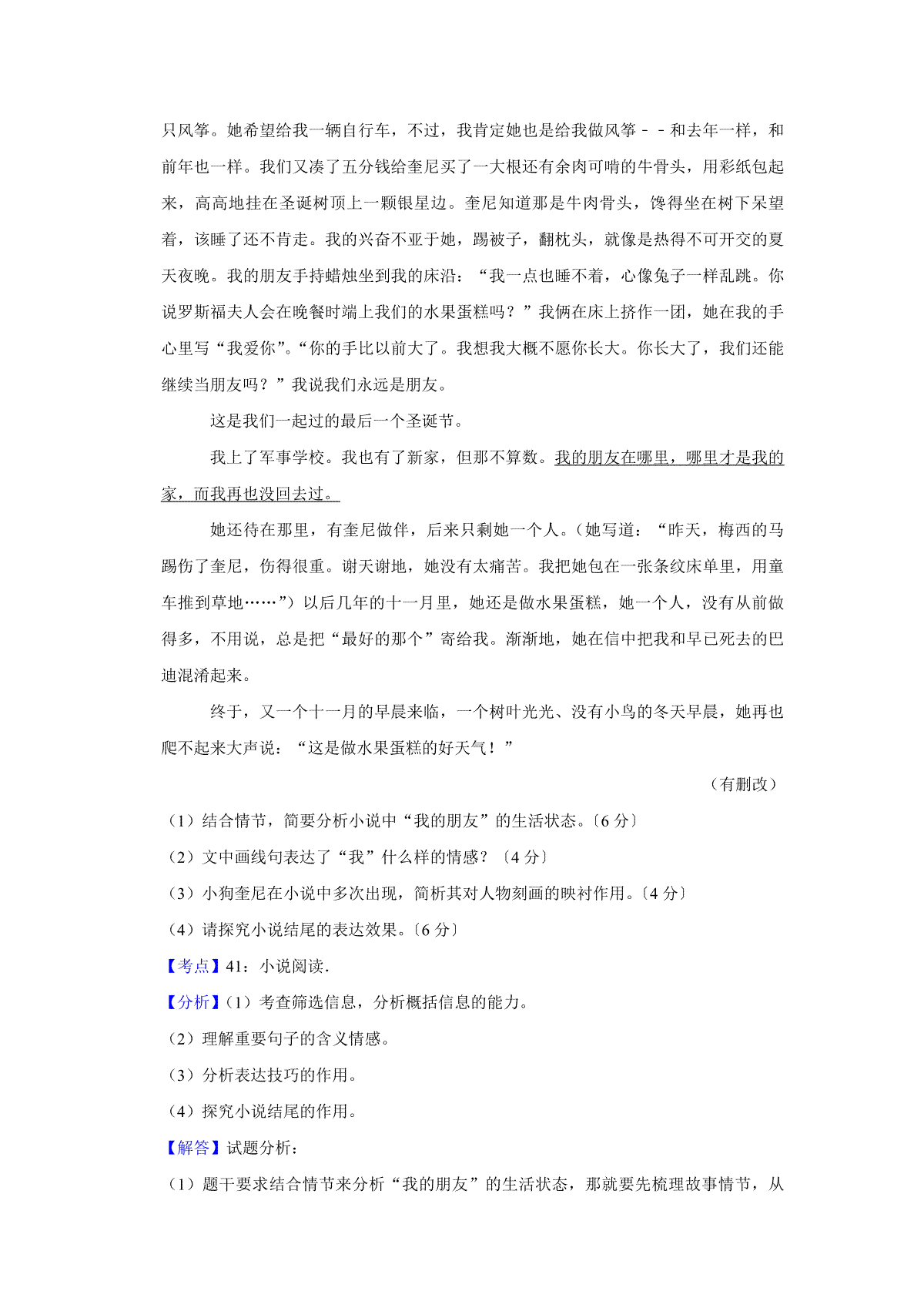 只风筝。她希望给我一辆自行车，不过，我肯定她也是给我做风筝－－和去年一样，和前年也一样。我们又凑了五分钱给奎尼买了一大根还有余肉可啃的牛骨头，用彩纸包起来，高高地挂在圣诞树顶上一颗银星边。奎尼知道那是牛肉骨头，馋得坐在树下呆望着，该睡了还不肯走。我的兴奋不亚于她，踢被子，翻枕头，就像是热得不可开交的夏天夜晚。我的朋友手持蜡烛坐到我的床沿：“我一点也睡不着，心像兔子一样乱跳。你说罗斯福夫人会在晚餐时端上我们的水果蛋糕吗？”我俩在床上挤作一团，她在我的手心里写“我爱你”。“你的手比以前大了。我想我大概不愿你长大。你长大了，我们还能继续当朋友吗？”我说我们永远是朋友。

这是我们一起过的最后一个圣诞节。

我上了军事学校。我也有了新家，但那不算数。我的朋友在哪里，哪里才是我的家，而我再也没回去过。

她还待在那里，有奎尼做伴，后来只剩她一个人。（她写道：“昨天，梅西的马踢伤了奎尼，伤得很重。谢天谢地，她没有太痛苦。我把她包在一张条纹床单里，用童车推到草地……”）以后几年的十一月里，她还是做水果蛋糕，她一个人，没有从前做得多，不用说，总是把“最好的那个”寄给我。渐渐地，她在信中把我和早已死去的巴迪混淆起来。

终于，又一个十一月的早晨来临，一个树叶光光、没有小鸟的冬天早晨，她再也爬不起来大声说：“这是做水果蛋糕的好天气！”

（有删改）

（1）结合情节，简要分析小说中“我的朋友”的生活状态。〔6 分〕

（2）文中画线句表达了“我”什么样的情感？〔4 分〕

（3）小狗奎尼在小说中多次出现，简析其对人物刻画的映衬作用。〔4 分〕

（4）请探究小说结尾的表达效果。〔6 分〕

【考点】41：小说阅读．

【分析】（1）考查筛选信息，分析概括信息的能力。

（2）理解重要句子的含义情感。

（3）分析表达技巧的作用。

（4）探究小说结尾的作用。

【解答】试题分析：

（1）题干要求结合情节来分析“我的朋友”的生活状态，那就要先梳理故事情节，从